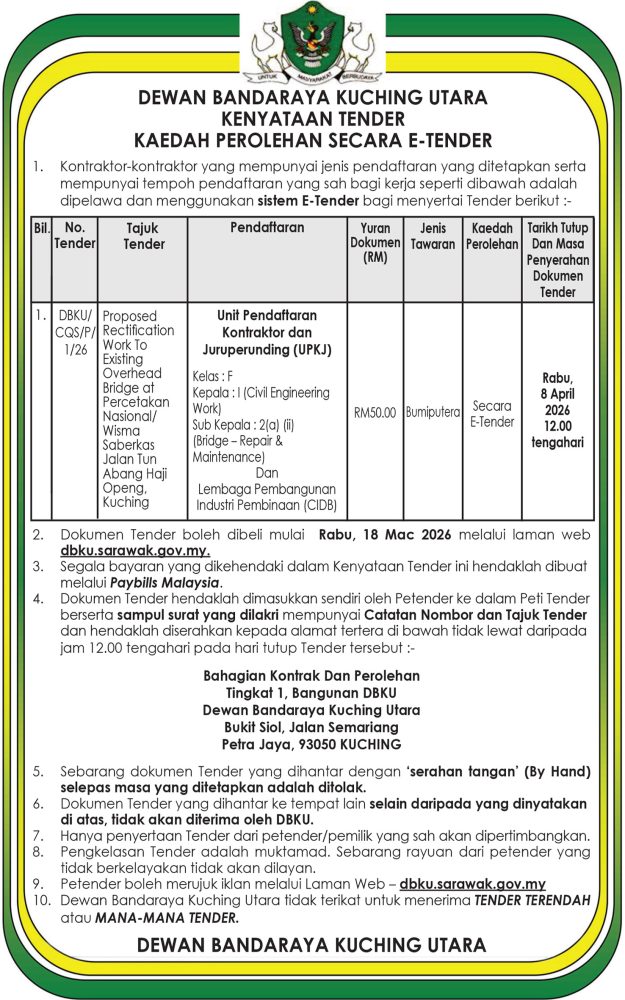 UNTUK MASYARAKAT BERBUDAYA

DEWAN BANDARAYA KUCHING UTARA
KENYATAAN TENDER
KAEDAH PEROLEHAN SECARA E-TENDER

1. Kontraktor-kontraktor yang mempunyai jenis pendaftaran yang ditetapkan serta mempunyai tempoh pendaftaran yang sah bagi kerja seperti dibawah adalah dipelawa dan menggunakan sistem E-Tender bagi menyertai Tender berikut :-

| Bil. | No. Tender | Tajuk Tender | Pendaftaran | Yuran Dokumen (RM) | Jenis Tawaran | Kaedah Perolehan | Tarikh Tutup Dan Masa Penyerahan Dokumen Tender |
|---|---|---|---|---|---|---|---|
| 1. | DBKU/ CQS/P/ 1/26 | Proposed Rectification Work To Existing Overhead Bridge at Percetakan Nasional/ Wisma Saberkas Jalan Tun Abang Haji Openg, Kuching | Unit Pendaftaran Kontraktor dan Juruperunding (UPKJ) Kelas : F Kepala : I (Civil Engineering Work) Sub Kepala : 2(a) (ii) (Bridge – Repair & Maintenance) Dan Lembaga Pembangunan Industri Pembinaan (CIDB) | RM50.00 | Bumiputera | Secara E-Tender | Rabu, 8 April 2026 12.00 tengahari |

2. Dokumen Tender boleh dibeli mulai Rabu, 18 Mac 2026 melalui laman web dbku.sarawak.gov.my.
3. Segala bayaran yang dikehendaki dalam Kenyataan Tender ini hendaklah dibuat melalui Paybills Malaysia.
4. Dokumen Tender hendaklah dimasukkan sendiri oleh Petender ke dalam Peti Tender berserta sampul surat yang dilakri mempunyai Catatan Nombor dan Tajuk Tender dan hendaklah diserahkan kepada alamat tertera di bawah tidak lewat daripada jam 12.00 tengahari pada hari tutup Tender tersebut :-

Bahagian Kontrak Dan Perolehan
Tingkat 1, Bangunan DBKU
Dewan Bandaraya Kuching Utara
Bukit Siol, Jalan Semariang
Petra Jaya, 93050 KUCHING

5. Sebarang dokumen Tender yang dihantar dengan 'serahan tangan' (By Hand) selepas masa yang ditetapkan adalah ditolak.
6. Dokumen Tender yang dihantar ke tempat lain selain daripada yang dinyatakan di atas, tidak akan diterima oleh DBKU.
7. Hanya penyertaan Tender dari petender/pemilik yang sah akan dipertimbangkan.
8. Pengkelasan Tender adalah muktamad. Sebarang rayuan dari petender yang tidak berkelayakan tidak akan dilayan.
9. Petender boleh merujuk iklan melalui Laman Web – dbku.sarawak.gov.my
10. Dewan Bandaraya Kuching Utara tidak terikat untuk menerima TENDER TERENDAH atau MANA-MANA TENDER.

DEWAN BANDARAYA KUCHING UTARA